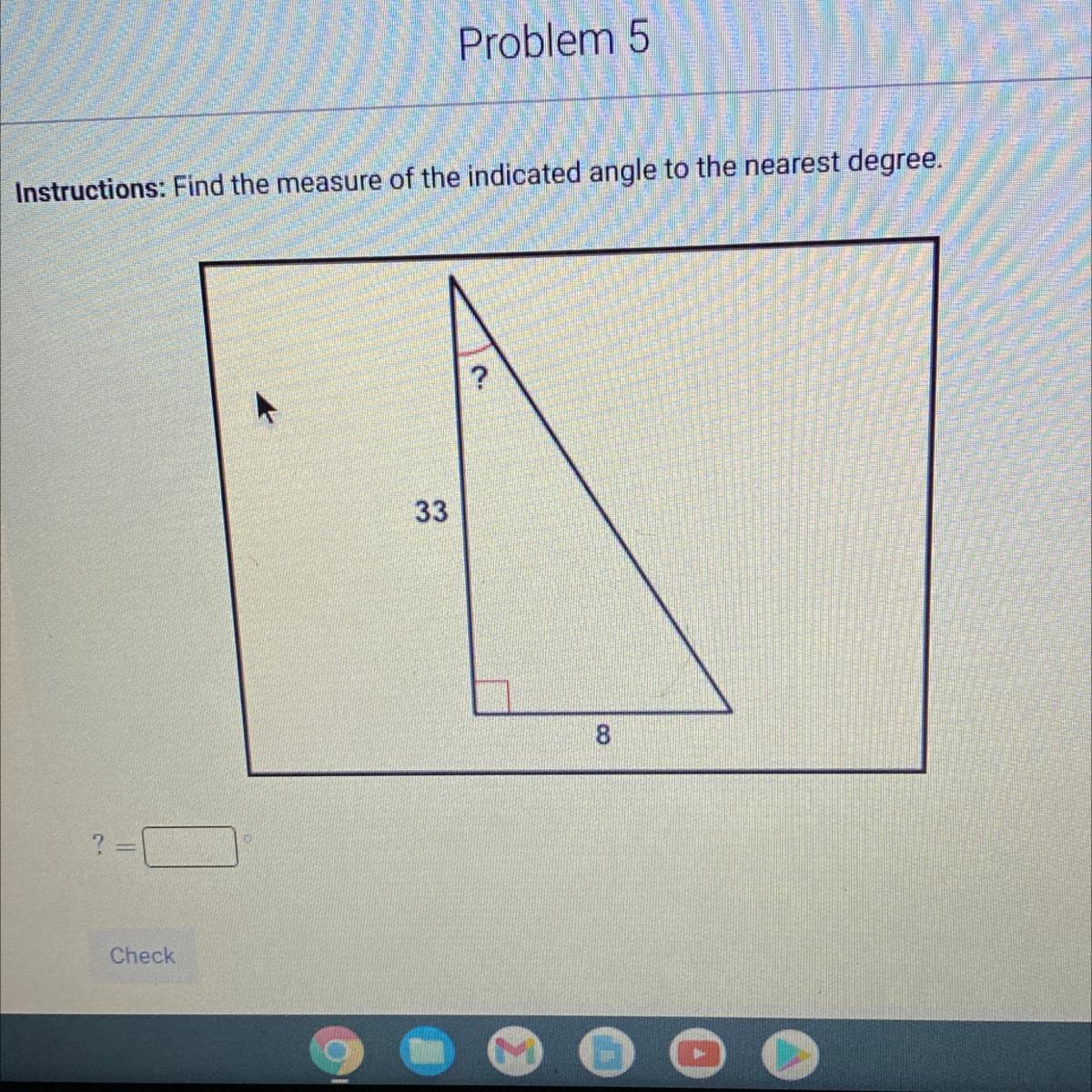 Problem 5

Instructions: Find the measure of the indicated angle to the nearest degree.

?

33

8

? = ____ °

Check